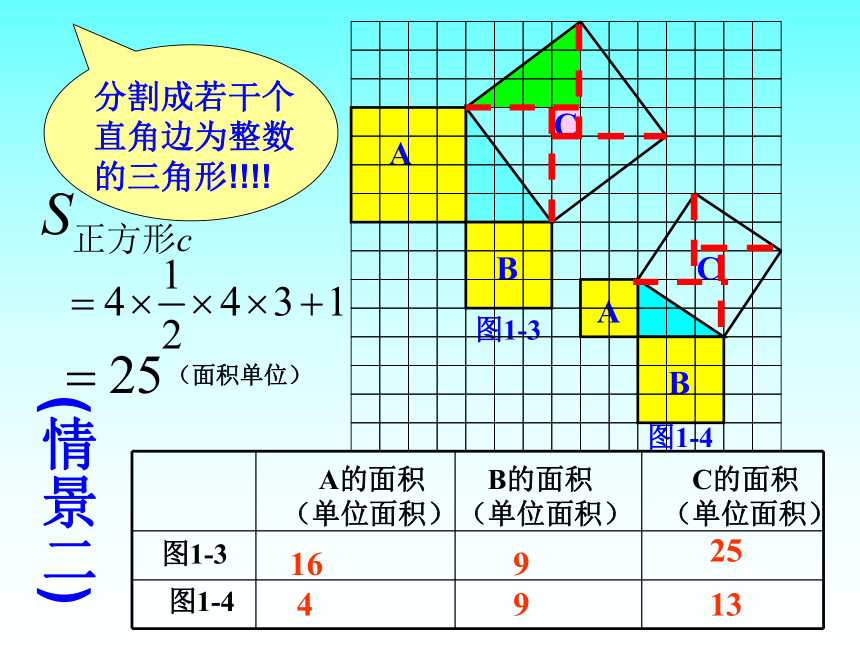 分割成若干个直角边为整数的三角形!!!!

$S_{正方形c}$
$=4\times\frac{1}{2}\times4\times3+1$
$=25$（面积单位）

(情景二)

A
C
B
图1-3

A
C
B
图1-4

| | A的面积（单位面积） | B的面积（单位面积） | C的面积（单位面积） |
|---|---|---|---|
| 图1-3 | 16 | 9 | 25 |
| 图1-4 | 4 | 9 | 13 |